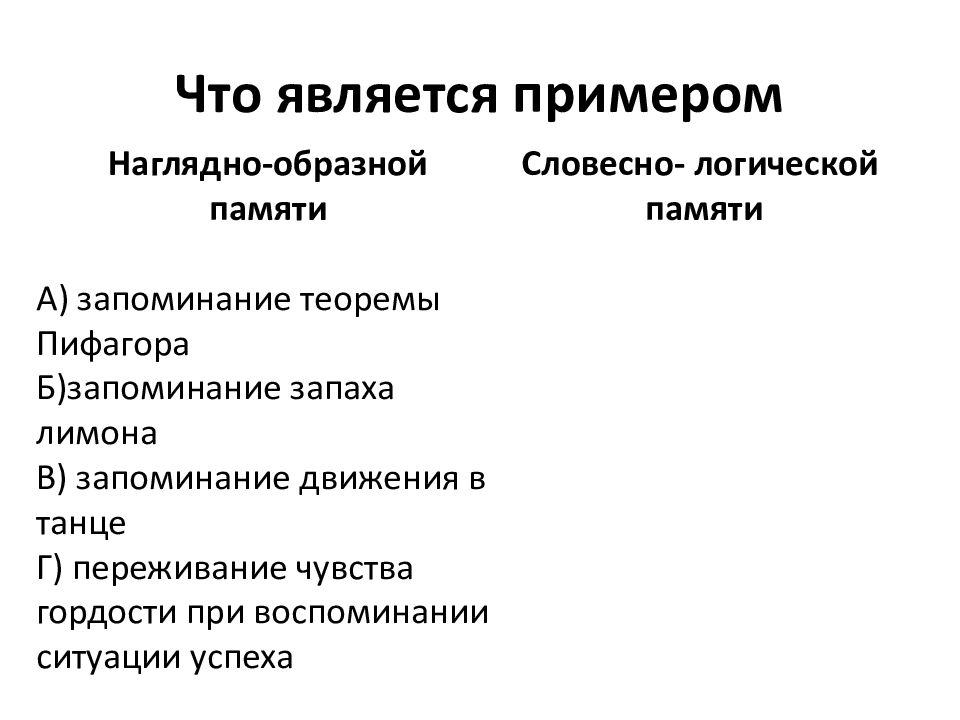 Что является примером

Наглядно-образной памяти

А) запоминание теоремы Пифагора
Б)запоминание запаха лимона
В) запоминание движения в танце
Г) переживание чувства гордости при воспоминании ситуации успеха

Словесно- логической памяти